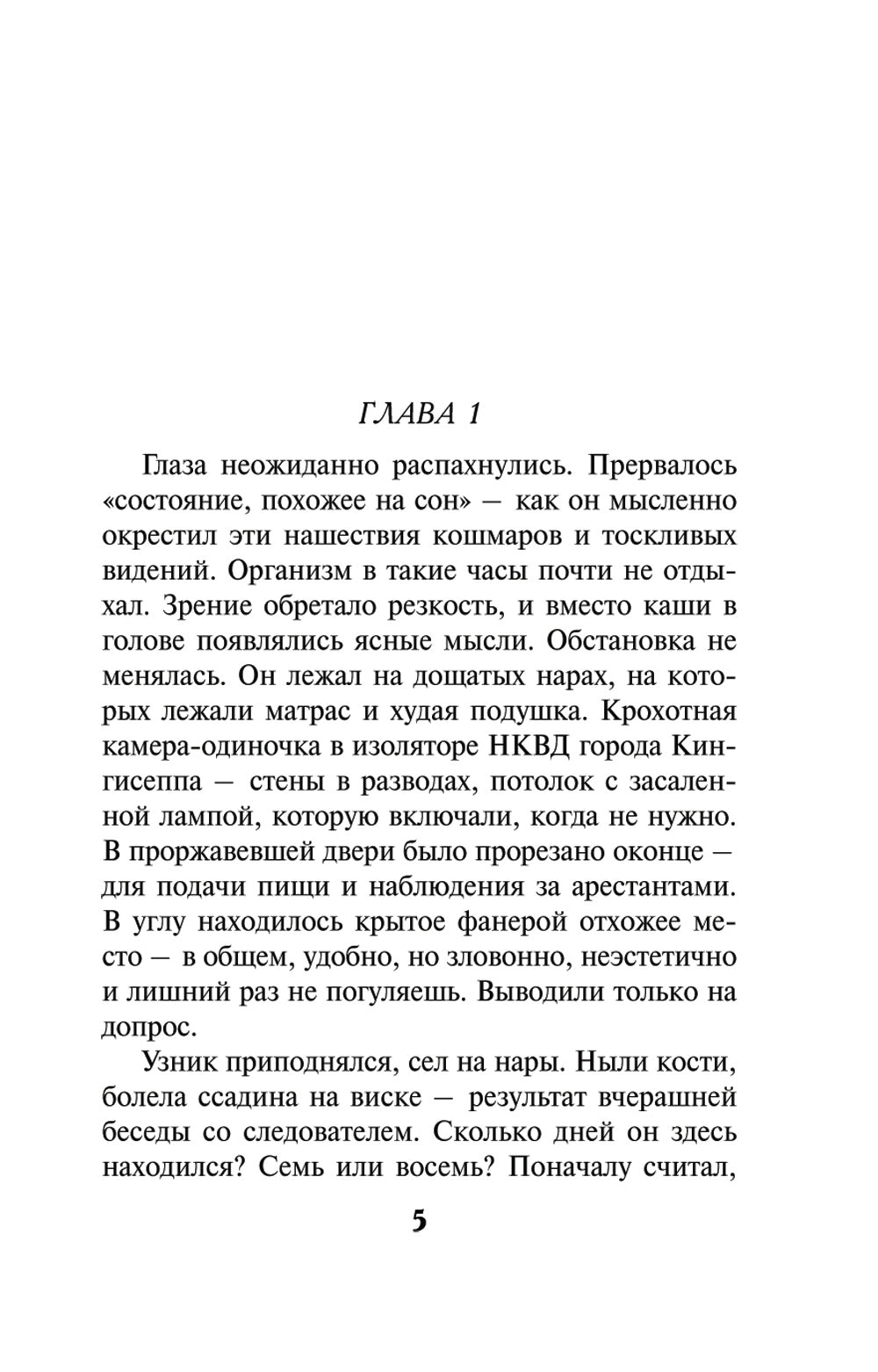 ГЛАВА 1

Глаза неожиданно распахнулись. Прервалось «состояние, похожее на сон» — как он мысленно окрестил эти нашествия кошмаров и тоскливых видений. Организм в такие часы почти не отдыхал. Зрение обретало резкость, и вместо каши в голове появлялись ясные мысли. Обстановка не менялась. Он лежал на дощатых нарах, на которых лежали матрас и худая подушка. Крохотная камера-одиночка в изоляторе НКВД города Кингисеппа — стены в разводах, потолок с засаленной лампой, которую включали, когда не нужно. В проржавевшей двери было прорезано оконце — для подачи пищи и наблюдения за арестантами. В углу находилось крытое фанерой отхожее место — в общем, удобно, но зловонно, неэстетично и лишний раз не погуляешь. Выводили только на допрос.

Узник приподнялся, сел на нары. Ныли кости, болела ссадина на виске — результат вчерашней беседы со следователем. Сколько дней он здесь находился? Семь или восемь? Поначалу считал,

5